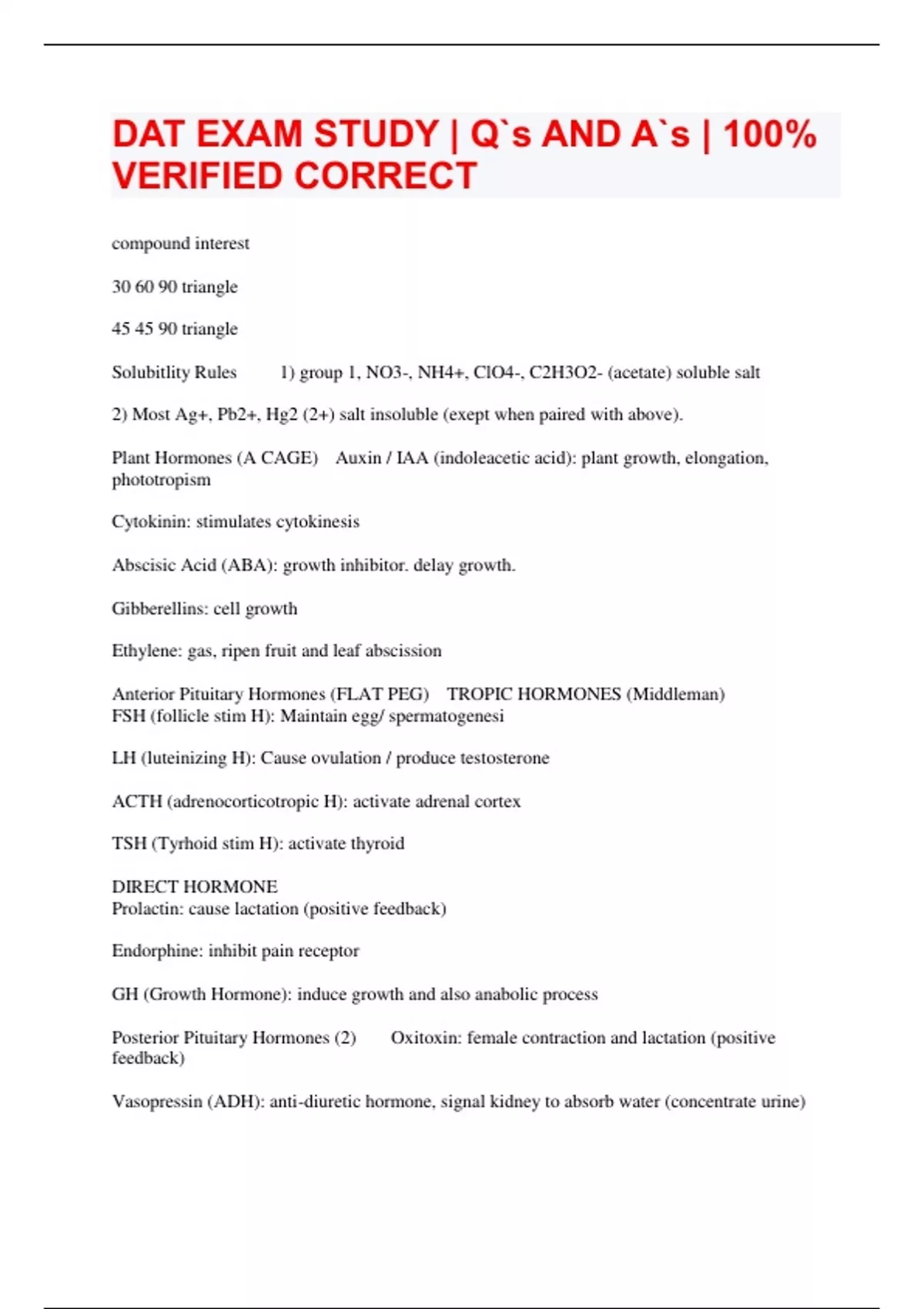 DAT EXAM STUDY | Q`s AND A`s | 100% VERIFIED CORRECT

compound interest

30 60 90 triangle

45 45 90 triangle

Solubitlity Rules 1) group 1, NO3-, NH4+, ClO4-, C2H3O2- (acetate) soluble salt

2) Most Ag+, Pb2+, Hg2 (2+) salt insoluble (exept when paired with above).

Plant Hormones (A CAGE) Auxin / IAA (indoleacetic acid): plant growth, elongation, phototropism

Cytokinin: stimulates cytokinesis

Abscisic Acid (ABA): growth inhibitor. delay growth.

Gibberellins: cell growth

Ethylene: gas, ripen fruit and leaf abscission

Anterior Pituitary Hormones (FLAT PEG) TROPIC HORMONES (Middleman)
FSH (follicle stim H): Maintain egg/ spermatogenesi

LH (luteinizing H): Cause ovulation / produce testosterone

ACTH (adrenocorticotropic H): activate adrenal cortex

TSH (Tyrhoid stim H): activate thyroid

DIRECT HORMONE
Prolactin: cause lactation (positive feedback)

Endorphine: inhibit pain receptor

GH (Growth Hormone): induce growth and also anabolic process

Posterior Pituitary Hormones (2) Oxitoxin: female contraction and lactation (positive feedback)

Vasopressin (ADH): anti-diuretic hormone, signal kidney to absorb water (concentrate urine)